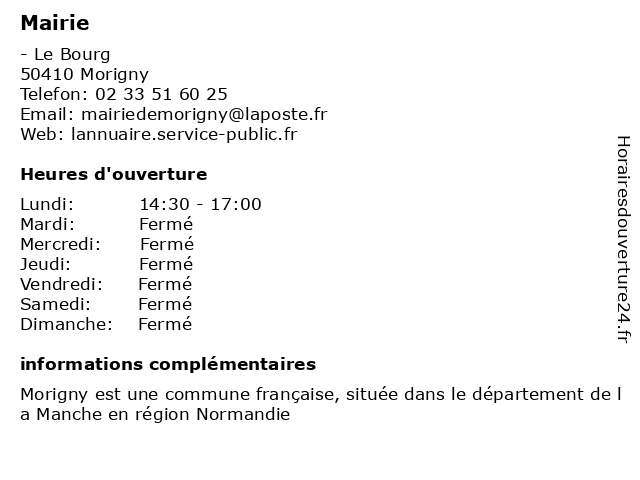 Mairie

- Le Bourg
50410 Morigny
Telefon: 02 33 51 60 25
Email: mairiedemorigny@laposte.fr
Web: lannuaire.service-public.fr

Heures d'ouverture

| Lundi: | 14:30 - 17:00 |
|---|---|
| Mardi: | Fermé |
| Mercredi: | Fermé |
| Jeudi: | Fermé |
| Vendredi: | Fermé |
| Samedi: | Fermé |
| Dimanche: | Fermé |

informations complémentaires

Morigny est une commune française, située dans le département de l a Manche en région Normandie

Horairesdouverture24.fr